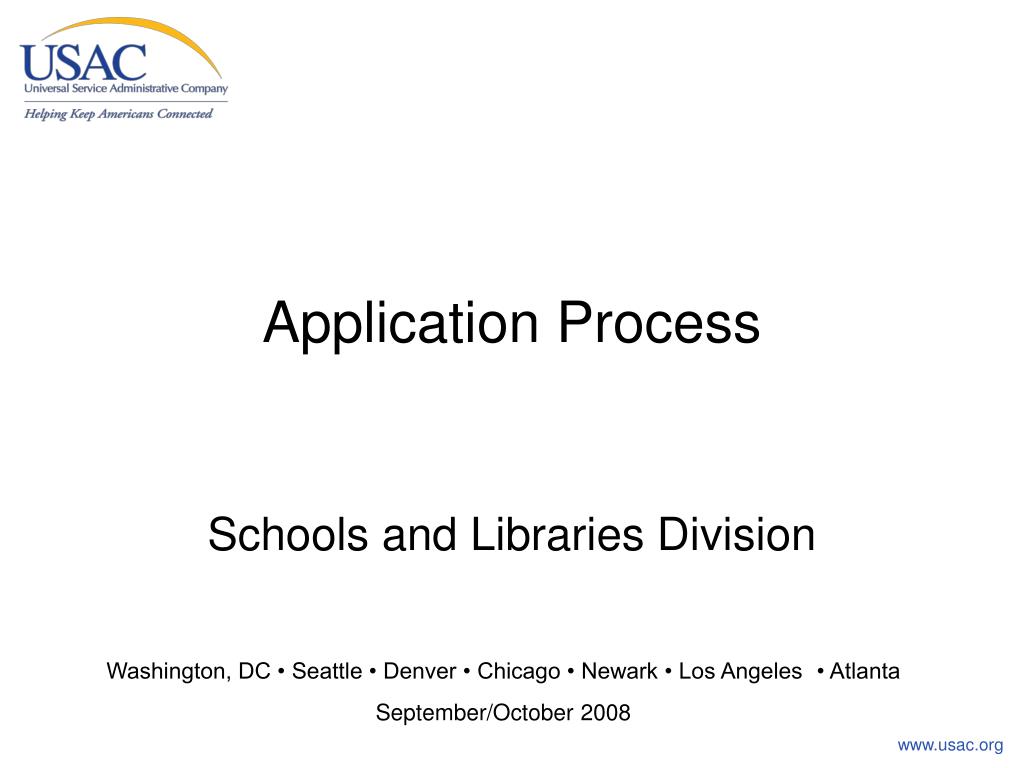 USAC
Universal Service Administrative Company
Helping Keep Americans Connected

Application Process

Schools and Libraries Division

Washington, DC • Seattle • Denver • Chicago • Newark • Los Angeles • Atlanta

September/October 2008

www.usac.org